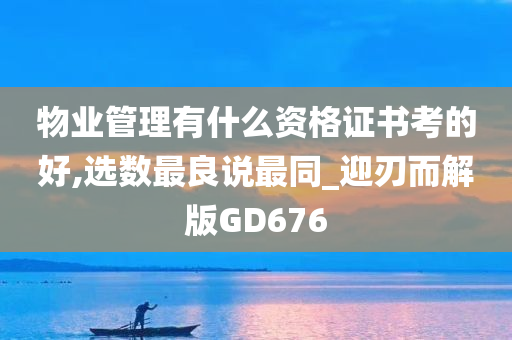 物业管理有什么资格证书考的好,选数最良说最同_迎刃而解版GD676